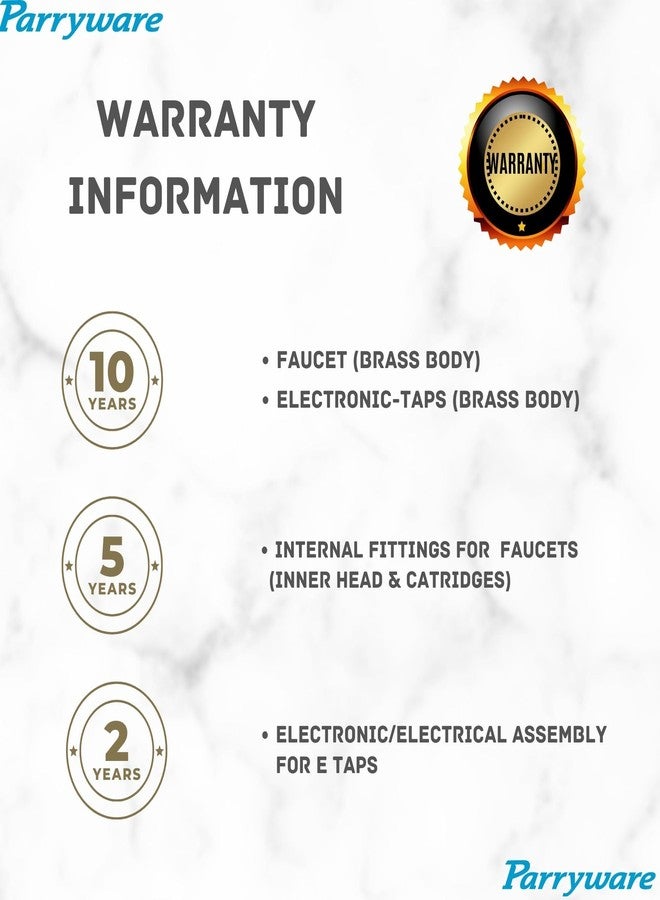 Parryware

WARRANTY INFORMATION

WARRANTY

10 YEARS

• FAUCET (BRASS BODY)
• ELECTRONIC-TAPS (BRASS BODY)

5 YEARS

• INTERNAL FITTINGS FOR FAUCETS (INNER HEAD & CATRIDGES)

2 YEARS

• ELECTRONIC/ELECTRICAL ASSEMBLY FOR E TAPS

Parryware